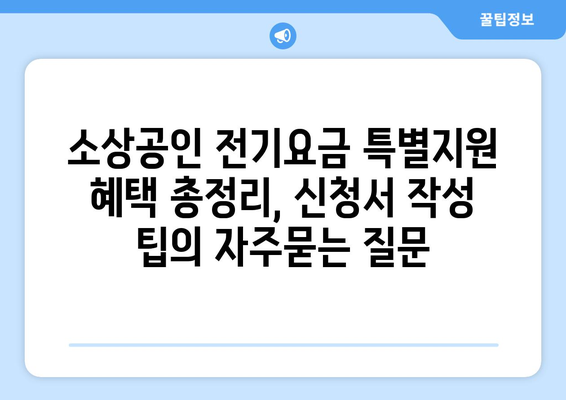 꿀팁정보

소상공인 전기요금 특별지원 혜택 총정리, 신청서 작성 팁의 자주묻는 질문